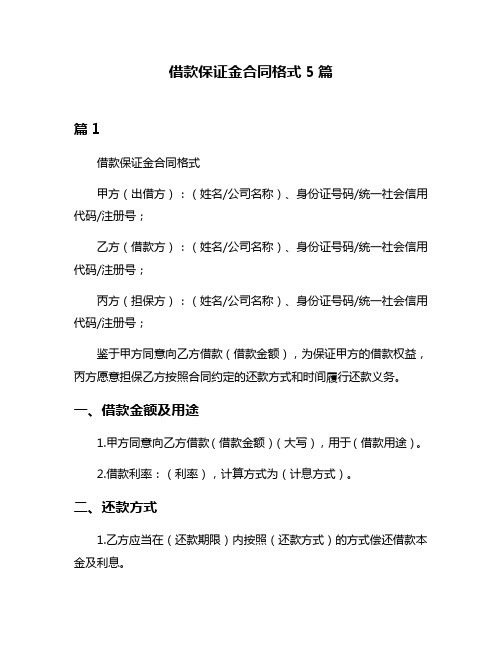 借款保证金合同格式 5 篇

篇 1

借款保证金合同格式

甲方（出借方）：（姓名/公司名称）、身份证号码/统一社会信用代码/注册号；

乙方（借款方）：（姓名/公司名称）、身份证号码/统一社会信用代码/注册号；

丙方（担保方）：（姓名/公司名称）、身份证号码/统一社会信用代码/注册号；

鉴于甲方同意向乙方借款（借款金额），为保证甲方的借款权益，丙方愿意担保乙方按照合同约定的还款方式和时间履行还款义务。

一、借款金额及用途

1.甲方同意向乙方借款（借款金额）（大写），用于（借款用途）。

2.借款利率：（利率），计算方式为（计息方式）。

二、还款方式

1.乙方应当在（还款期限）内按照（还款方式）的方式偿还借款本金及利息。